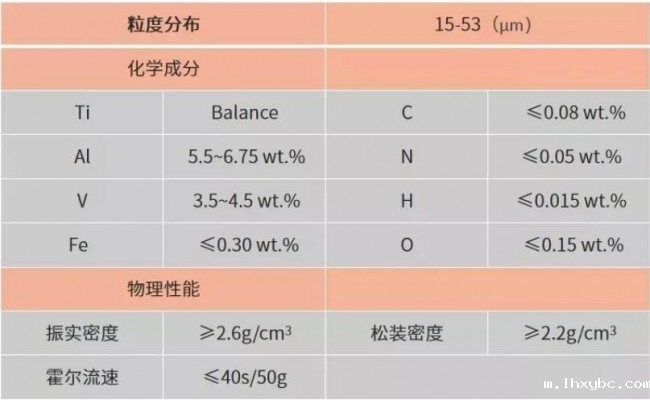 | 粒度分布 | | 15-53（μm） | |
|---|---|---|---|
| 化学成分 | | | |
| Ti | Balance | C | ≤0.08 wt.% |
| Al | 5.5~6.75 wt.% | N | ≤0.05 wt.% |
| V | 3.5~4.5 wt.% | H | ≤0.015 wt.% |
| Fe | ≤0.30 wt.% | O | ≤0.15 wt.% |
| 物理性能 | | | |
| 振实密度 | ≥2.6g/cm$^3$ | 松装密度 | ≥2.2g/cm$^3$ |
| 霍尔流速 | ≤40s/50g | | |

m.lhxybc.com